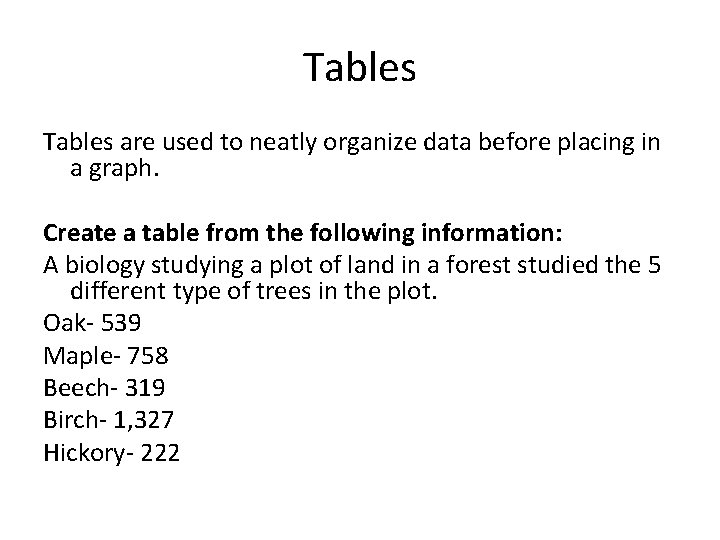 Tables

Tables are used to neatly organize data before placing in a graph.

Create a table from the following information:

A biology studying a plot of land in a forest studied the 5 different type of trees in the plot.

Oak- 539
Maple- 758
Beech- 319
Birch- 1,327
Hickory- 222